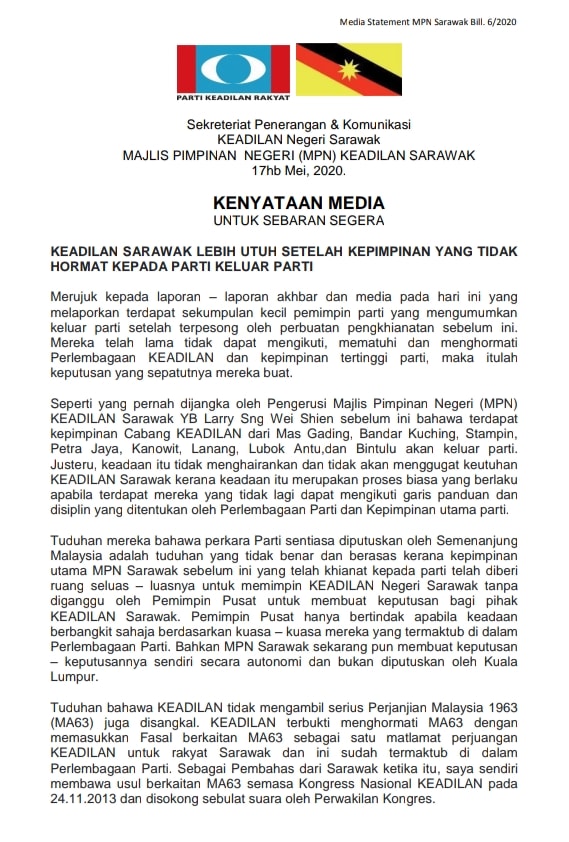 Media Statement MPN Sarawak Bill. 6/2020

PARTI KEADILAN RAKYAT

Sekreteriat Penerangan & Komunikasi
KEADILAN Negeri Sarawak
MAJLIS PIMPINAN NEGERI (MPN) KEADILAN SARAWAK
17hb Mei, 2020.

KENYATAAN MEDIA
UNTUK SEBARAN SEGERA

KEADILAN SARAWAK LEBIH UTUH SETELAH KEPIMPINAN YANG TIDAK HORMAT KEPADA PARTI KELUAR PARTI

Merujuk kepada laporan – laporan akhbar dan media pada hari ini yang melaporkan terdapat sekumpulan kecil pemimpin parti yang mengumumkan keluar parti setelah terpesong oleh perbuatan pengkhianatan sebelum ini. Mereka telah lama tidak dapat mengikuti, mematuhi dan menghormati Perlembagaan KEADILAN dan kepimpinan tertinggi parti, maka itulah keputusan yang sepatutnya mereka buat.

Seperti yang pernah dijangka oleh Pengerusi Majlis Pimpinan Negeri (MPN) KEADILAN Sarawak YB Larry Sng Wei Shien sebelum ini bahawa terdapat kepimpinan Cabang KEADILAN dari Mas Gading, Bandar Kuching, Stampin, Petra Jaya, Kanowit, Lanang, Lubok Antu,dan Bintulu akan keluar parti. Justeru, keadaan itu tidak menghairankan dan tidak akan menggugat keutuhan KEADILAN Sarawak kerana keadaan itu merupakan proses biasa yang berlaku apabila terdapat mereka yang tidak lagi dapat mengikuti garis panduan dan disiplin yang ditentukan oleh Perlembagaan Parti dan Kepimpinan utama parti.

Tuduhan mereka bahawa perkara Parti sentiasa diputuskan oleh Semenanjung Malaysia adalah tuduhan yang tidak benar dan berasas kerana kepimpinan utama MPN Sarawak sebelum ini yang telah khianat kepada parti telah diberi ruang seluas – luasnya untuk memimpin KEADILAN Negeri Sarawak tanpa diganggu oleh Pemimpin Pusat untuk membuat keputusan bagi pihak KEADILAN Sarawak. Pemimpin Pusat hanya bertindak apabila keadaan berbangkit sahaja berdasarkan kuasa – kuasa mereka yang termaktub di dalam Perlembagaan Parti. Bahkan MPN Sarawak sekarang pun membuat keputusan – keputusannya sendiri secara autonomi dan bukan diputuskan oleh Kuala Lumpur.

Tuduhan bahawa KEADILAN tidak mengambil serius Perjanjian Malaysia 1963 (MA63) juga disangkal. KEADILAN terbukti menghormati MA63 dengan memasukkan Fasal berkaitan MA63 sebagai satu matlamat perjuangan KEADILAN untuk rakyat Sarawak dan ini sudah termaktub di dalam Perlembagaan Parti. Sebagai Pembahas dari Sarawak ketika itu, saya sendiri membawa usul berkaitan MA63 semasa Kongress Nasional KEADILAN pada 24.11.2013 dan disokong sebulat suara oleh Perwakilan Kongres.